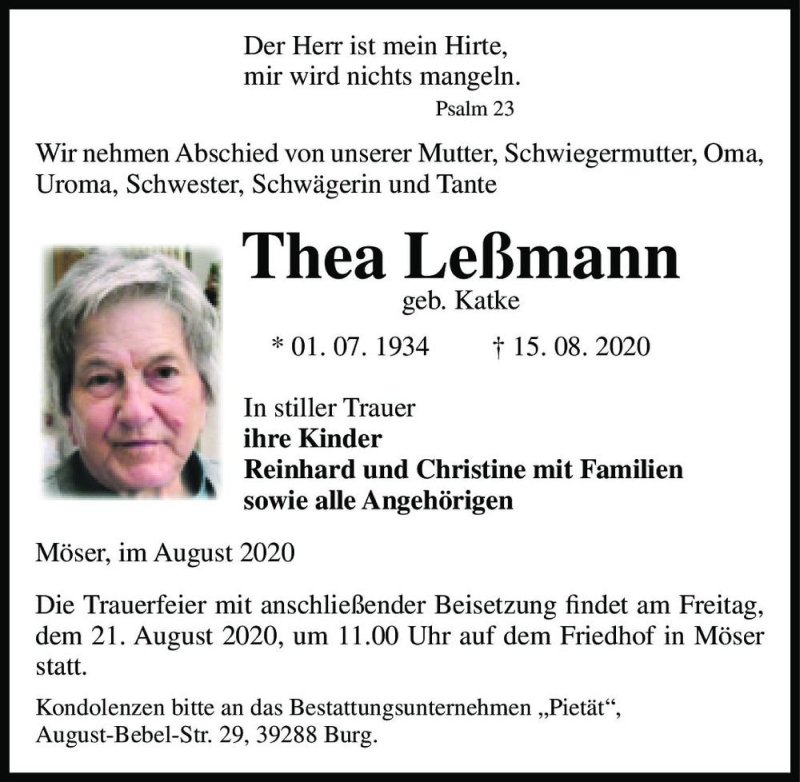 Der Herr ist mein Hirte,
mir wird nichts mangeln.
Psalm 23

Wir nehmen Abschied von unserer Mutter, Schwiegermutter, Oma, Uroma, Schwester, Schwägerin und Tante

Thea Leßmann
geb. Katke

* 01. 07. 1934 † 15. 08. 2020

In stiller Trauer
ihre Kinder
Reinhard und Christine mit Familien
sowie alle Angehörigen

Möser, im August 2020

Die Trauerfeier mit anschließender Beisetzung findet am Freitag, dem 21. August 2020, um 11.00 Uhr auf dem Friedhof in Möser statt.

Kondolenzen bitte an das Bestattungsunternehmen „Pietät“, August-Bebel-Str. 29, 39288 Burg.